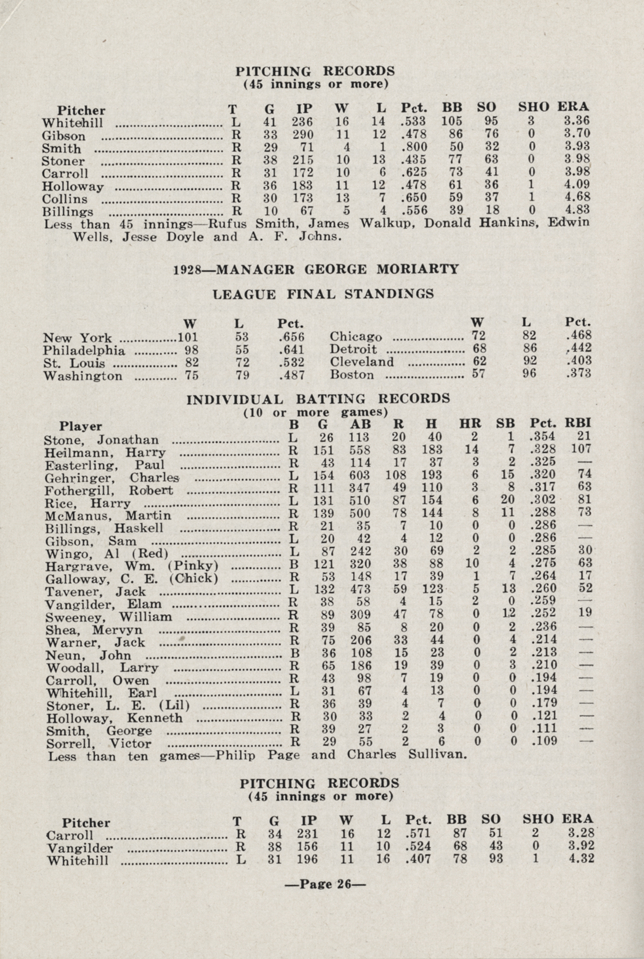 PITCHING RECORDS
(45 innings or more)

| Pitcher | T | G | IP | W | L | Pct. | BB | SO | SHO | ERA |
|---|---|---|---|---|---|---|---|---|---|---|
| Whitehill | L | 41 | 236 | 16 | 14 | .533 | 105 | 95 | 3 | 3.36 |
| Gibson | R | 33 | 290 | 11 | 12 | .478 | 86 | 76 | 0 | 3.70 |
| Smith | R | 29 | 71 | 4 | 1 | .800 | 50 | 32 | 0 | 3.93 |
| Stoner | R | 38 | 215 | 10 | 13 | .435 | 77 | 63 | 0 | 3.98 |
| Carroll | R | 31 | 172 | 10 | 6 | .625 | 73 | 41 | 0 | 3.98 |
| Holloway | R | 36 | 183 | 11 | 12 | .478 | 61 | 36 | 1 | 4.09 |
| Collins | R | 30 | 173 | 13 | 7 | .650 | 59 | 37 | 1 | 4.68 |
| Billings | R | 10 | 67 | 5 | 4 | .556 | 39 | 18 | 0 | 4.83 |

Less than 45 innings—Rufus Smith, James Walkup, Donald Hankins, Edwin Wells, Jesse Doyle and A. F. Johns.

1928—MANAGER GEORGE MORIARTY

LEAGUE FINAL STANDINGS

| | W | L | Pct. | | W | L | Pct. |
|---|---|---|---|---|---|---|---|
| New York | 101 | 53 | .656 | Chicago | 72 | 82 | .468 |
| Philadelphia | 98 | 55 | .641 | Detroit | 68 | 86 | ,442 |
| St. Louis | 82 | 72 | .532 | Cleveland | 62 | 92 | .403 |
| Washington | 75 | 79 | .487 | Boston | 57 | 96 | .373 |

INDIVIDUAL BATTING RECORDS
(10 or more games)

| Player | B | G | AB | R | H | HR | SB | Pct. | RBI |
|---|---|---|---|---|---|---|---|---|---|
| Stone, Jonathan | L | 26 | 113 | 20 | 40 | 2 | 1 | .354 | 21 |
| Heilmann, Harry | R | 151 | 558 | 83 | 183 | 14 | 7 | .328 | 107 |
| Easterling, Paul | R | 43 | 114 | 17 | 37 | 3 | 2 | .325 | — |
| Gehringer, Charles | L | 154 | 603 | 108 | 193 | 6 | 15 | .320 | 74 |
| Fothergill, Robert | R | 111 | 347 | 49 | 110 | 3 | 8 | .317 | 63 |
| Rice, Harry | L | 131 | 510 | 87 | 154 | 6 | 20 | .302 | 81 |
| McManus, Martin | R | 139 | 500 | 78 | 144 | 8 | 11 | .288 | 73 |
| Billings, Haskell | R | 21 | 35 | 7 | 10 | 0 | 0 | .286 | — |
| Gibson, Sam | L | 20 | 42 | 4 | 12 | 0 | 0 | .286 | — |
| Wingo, Al (Red) | L | 87 | 242 | 30 | 69 | 2 | 2 | .285 | 30 |
| Hargrave, Wm. (Pinky) | B | 121 | 320 | 38 | 88 | 10 | 4 | .275 | 63 |
| Galloway, C. E. (Chick) | R | 53 | 148 | 17 | 39 | 1 | 7 | .264 | 17 |
| Tavener, Jack | L | 132 | 473 | 59 | 123 | 5 | 13 | .260 | 52 |
| Vangilder, Elam | R | 38 | 58 | 4 | 15 | 2 | 0 | .259 | — |
| Sweeney, William | R | 89 | 309 | 47 | 78 | 0 | 12 | .252 | 19 |
| Shea, Mervyn | R | 39 | 85 | 8 | 20 | 0 | 2 | .236 | — |
| Warner, Jack | R | 75 | 206 | 33 | 44 | 0 | 4 | .214 | — |
| Neun, John | B | 36 | 108 | 15 | 23 | 0 | 2 | .213 | — |
| Woodall, Larry | R | 65 | 186 | 19 | 39 | 0 | 3 | .210 | — |
| Carroll, Owen | R | 43 | 98 | 7 | 19 | 0 | 0 | .194 | — |
| Whitehill, Earl | L | 31 | 67 | 4 | 13 | 0 | 0 | .194 | — |
| Stoner, L. E. (Lil) | R | 36 | 39 | 4 | 7 | 0 | 0 | .179 | — |
| Holloway, Kenneth | R | 30 | 33 | 2 | 4 | 0 | 0 | .121 | — |
| Smith, George | R | 39 | 27 | 2 | 3 | 0 | 0 | .111 | — |
| Sorrell, Victor | R | 29 | 55 | 2 | 6 | 0 | 0 | .109 | — |

Less than ten games—Philip Page and Charles Sullivan.

PITCHING RECORDS
(45 innings or more)

| Pitcher | T | G | IP | W | L | Pct. | BB | SO | SHO | ERA |
|---|---|---|---|---|---|---|---|---|---|---|
| Carroll | R | 34 | 231 | 16 | 12 | .571 | 87 | 51 | 2 | 3.28 |
| Vangilder | R | 38 | 156 | 11 | 10 | .524 | 68 | 43 | 0 | 3.92 |
| Whitehill | L | 31 | 196 | 11 | 16 | .407 | 78 | 93 | 1 | 4.32 |

—Page 26—